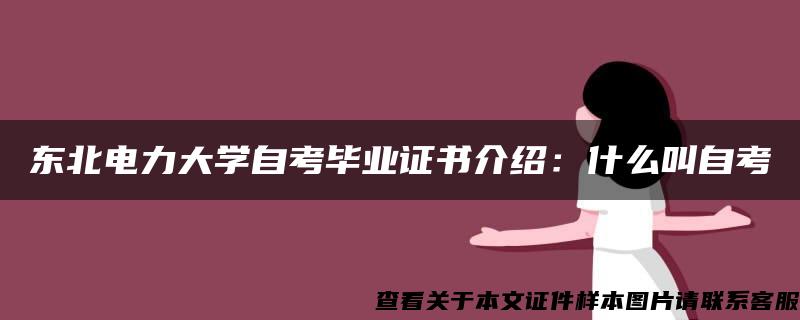 东北电力大学自考毕业证书介绍：什么叫自考

查看关于本文证件样本图片请联系客服